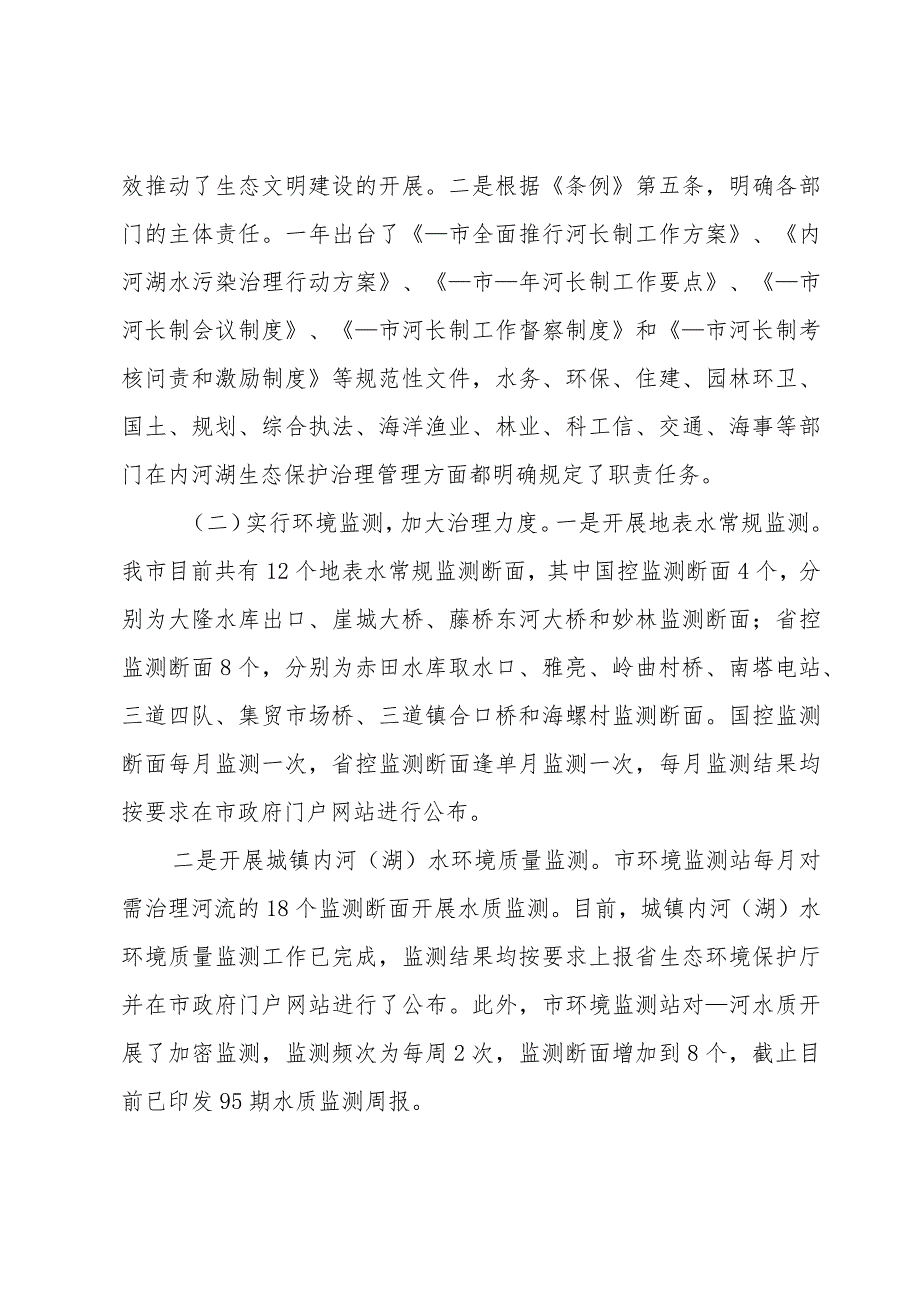 效推动了生态文明建设的开展。二是根据《条例》第五条，明确各部门的主体责任。一年出台了《—市全面推行河长制工作方案》、《内河湖水污染治理行动方案》、《—市—年河长制工作要点》、《—市河长制会议制度》、《—市河长制工作督察制度》和《—市河长制考核问责和激励制度》等规范性文件，水务、环保、住建、园林环卫、国土、规划、综合执法、海洋渔业、林业、科工信、交通、海事等部门在内河湖生态保护治理管理方面都明确规定了职责任务。

（二）实行环境监测，加大治理力度。一是开展地表水常规监测。我市目前共有12个地表水常规监测断面，其中国控监测断面4个，分别为大隆水库出口、崖城大桥、藤桥东河大桥和妙林监测断面；省控监测断面8个，分别为赤田水库取水口、雅亮、岭曲村桥、南塔电站、三道四队、集贸市场桥、三道镇合口桥和海螺村监测断面。国控监测断面每月监测一次，省控监测断面逢单月监测一次，每月监测结果均按要求在市政府门户网站进行公布。

二是开展城镇内河（湖）水环境质量监测。市环境监测站每月对需治理河流的18个监测断面开展水质监测。目前，城镇内河（湖）水环境质量监测工作已完成，监测结果均按要求上报省生态环境保护厅并在市政府门户网站进行了公布。此外，市环境监测站对—河水质开展了加密监测，监测频次为每周2次，监测断面增加到8个，截止目前已印发95期水质监测周报。